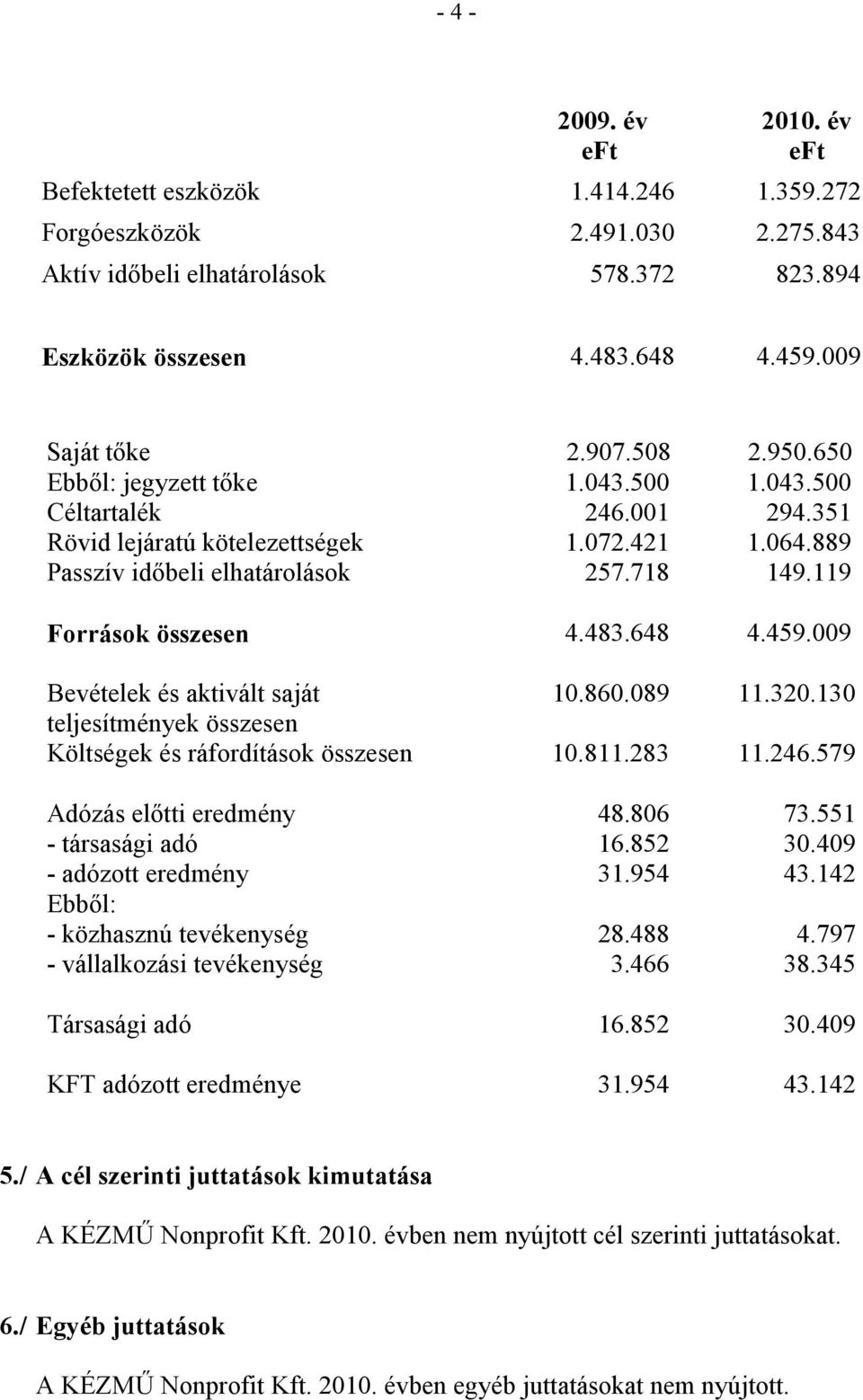 - 4 -

| | 2009. év eFt | 2010. év eFt |
|---|---|---|
| Befektetett eszközök | 1.414.246 | 1.359.272 |
| Forgóeszközök | 2.491.030 | 2.275.843 |
| Aktív időbeli elhatárolások | 578.372 | 823.894 |
| Eszközök összesen | 4.483.648 | 4.459.009 |
| Saját tőke | 2.907.508 | 2.950.650 |
| Ebből: jegyzett tőke | 1.043.500 | 1.043.500 |
| Céltartalék | 246.001 | 294.351 |
| Rövid lejáratú kötelezettségek | 1.072.421 | 1.064.889 |
| Passzív időbeli elhatárolások | 257.718 | 149.119 |
| Források összesen | 4.483.648 | 4.459.009 |
| Bevételek és aktivált saját teljesítmények összesen | 10.860.089 | 11.320.130 |
| Költségek és ráfordítások összesen | 10.811.283 | 11.246.579 |
| Adózás előtti eredmény | 48.806 | 73.551 |
| - társasági adó | 16.852 | 30.409 |
| - adózott eredmény | 31.954 | 43.142 |
| Ebből: | | |
| - közhasznú tevékenység | 28.488 | 4.797 |
| - vállalkozási tevékenység | 3.466 | 38.345 |
| Társasági adó | 16.852 | 30.409 |
| KFT adózott eredménye | 31.954 | 43.142 |

5./ A cél szerinti juttatások kimutatása

A KÉZMŰ Nonprofit Kft. 2010. évben nem nyújtott cél szerinti juttatásokat.

6./ Egyéb juttatások

A KÉZMŰ Nonprofit Kft. 2010. évben egyéb juttatásokat nem nyújtott.